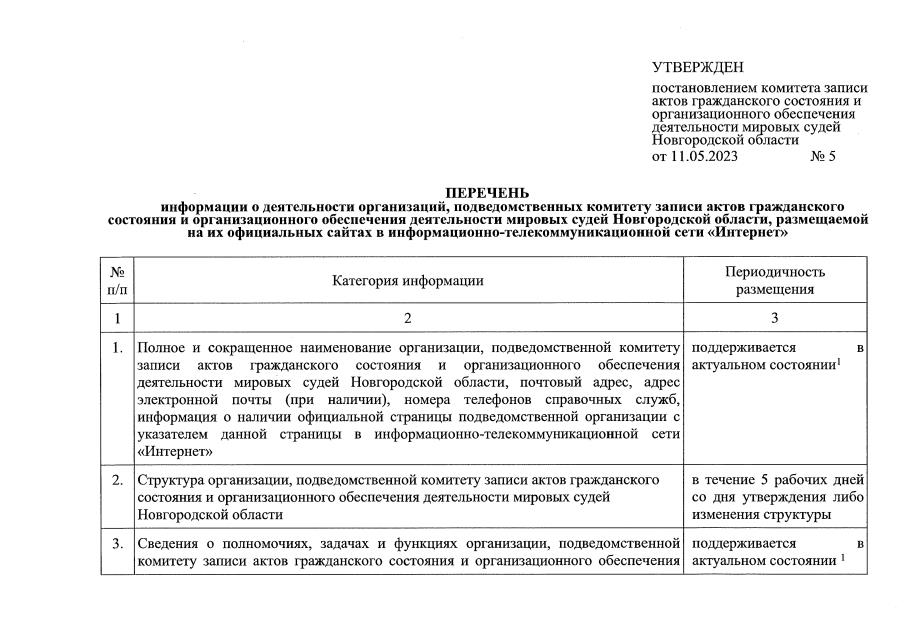 УТВЕРЖДЕН

постановлением комитета записи актов гражданского состояния и организационного обеспечения деятельности мировых судей Новгородской области
от 11.05.2023 № 5

ПЕРЕЧЕНЬ
информации о деятельности организаций, подведомственных комитету записи актов гражданского состояния и организационного обеспечения деятельности мировых судей Новгородской области, размещаемой на их официальных сайтах в информационно-телекоммуникационной сети «Интернет»

| № п/п | Категория информации | Периодичность размещения |
|---|---|---|
| 1 | 2 | 3 |
| 1. | Полное и сокращенное наименование организации, подведомственной комитету записи актов гражданского состояния и организационного обеспечения деятельности мировых судей Новгородской области, почтовый адрес, адрес электронной почты (при наличии), номера телефонов справочных служб, информация о наличии официальной страницы подведомственной организации с указателем данной страницы в информационно-телекоммуникационной сети «Интернет» | поддерживается в актуальном состоянии$^1$ |
| 2. | Структура организации, подведомственной комитету записи актов гражданского состояния и организационного обеспечения деятельности мировых судей Новгородской области | в течение 5 рабочих дней со дня утверждения либо изменения структуры |
| 3. | Сведения о полномочиях, задачах и функциях организации, подведомственной комитету записи актов гражданского состояния и организационного обеспечения | поддерживается в актуальном состоянии $^1$ |